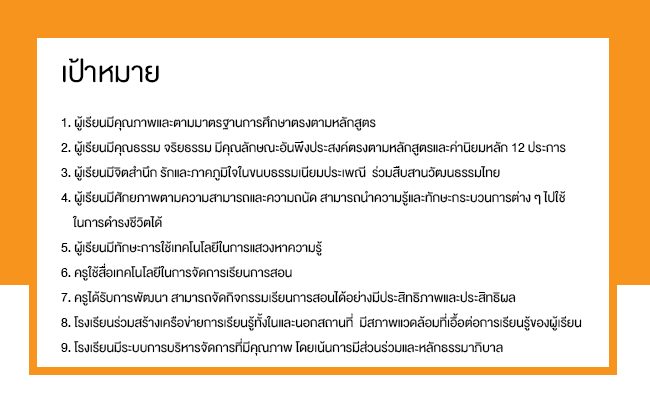 เป้าหมาย

1. ผู้เรียนมีคุณภาพและตามมาตรฐานการศึกษาตรงตามหลักสูตร
2. ผู้เรียนมีคุณธรรม จริยธรรม มีคุณลักษณะอันพึงประสงค์ตรงตามหลักสูตรและค่านิยมหลัก 12 ประการ
3. ผู้เรียนมีจิตสำนึก รักและภาคภูมิใจในขนบธรรมเนียมประเพณี ร่วมสืบสานวัฒนธรรมไทย
4. ผู้เรียนมีศักยภาพตามความสามารถและความถนัด สามารถนำความรู้และทักษะกระบวนการต่าง ๆ ไปใช้ในการดำรงชีวิตได้
5. ผู้เรียนมีทักษะการใช้เทคโนโลยีในการแสวงหาความรู้
6. ครูใช้สื่อเทคโนโลยีในการจัดการเรียนการสอน
7. ครูได้รับการพัฒนา สามารถจัดกิจกรรมเรียนการสอนได้อย่างมีประสิทธิภาพและประสิทธิผล
8. โรงเรียนร่วมสร้างเครือข่ายการเรียนรู้ทั้งในและนอกสถานที่ มีสภาพแวดล้อมที่เอื้อต่อการเรียนรู้ของผู้เรียน
9. โรงเรียนมีระบบการบริหารจัดการที่มีคุณภาพ โดยเน้นการมีส่วนร่วมและหลักธรรมาภิบาล